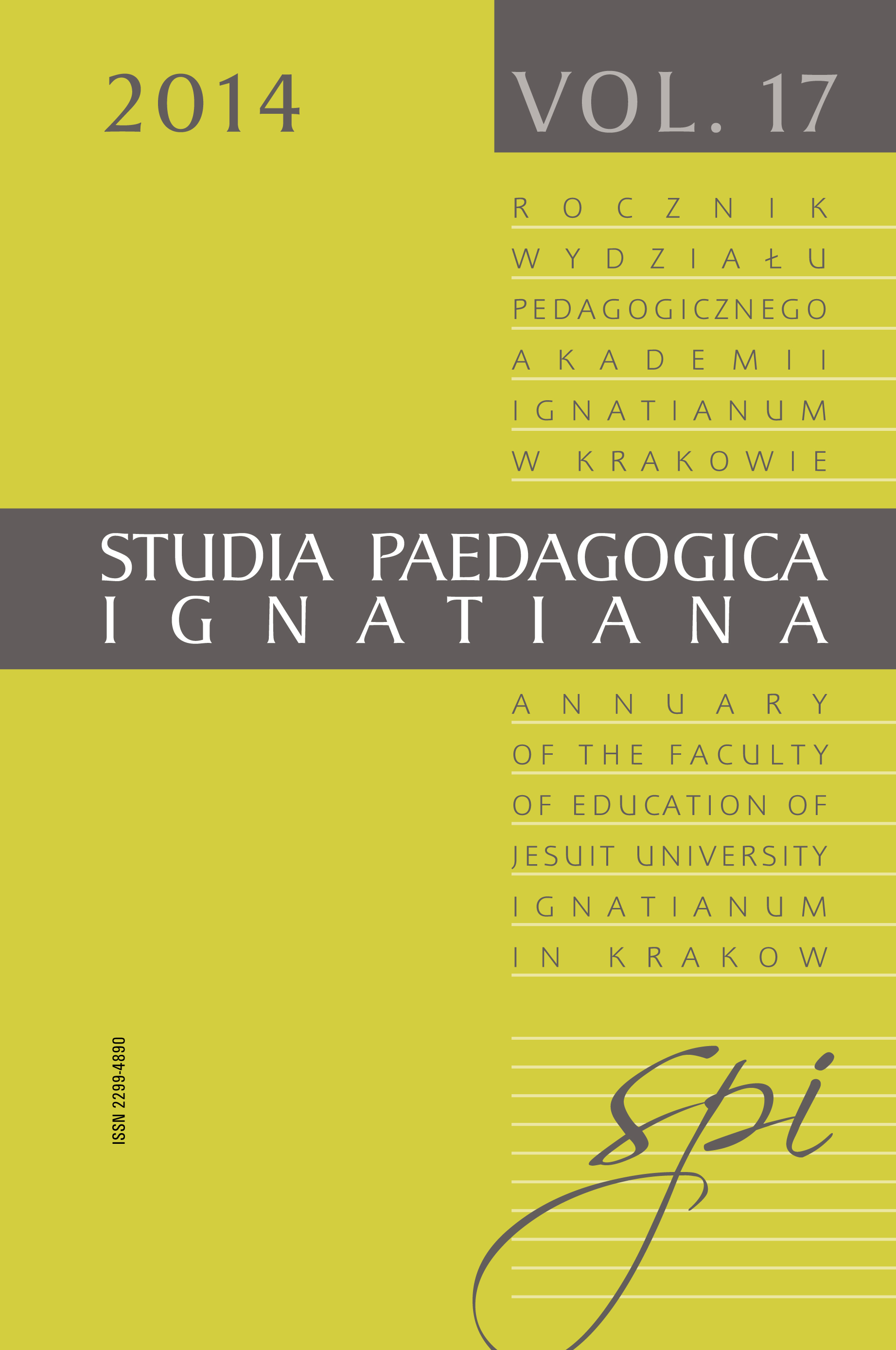 2014

VOL. 17

ROCZNIK
WYDZIAŁU
PEDAGOGICZNEGO
AKADEMII
IGNATIANUM
W KRAKOWIE

STUDIA PAEDAGOGICA
IGNATIANA

ANNUARY
OF THE FACULTY
OF EDUCATION OF
JESUIT UNIVERSITY
IGNATIANUM
IN KRAKOW

ISSN 2299-4890

spi